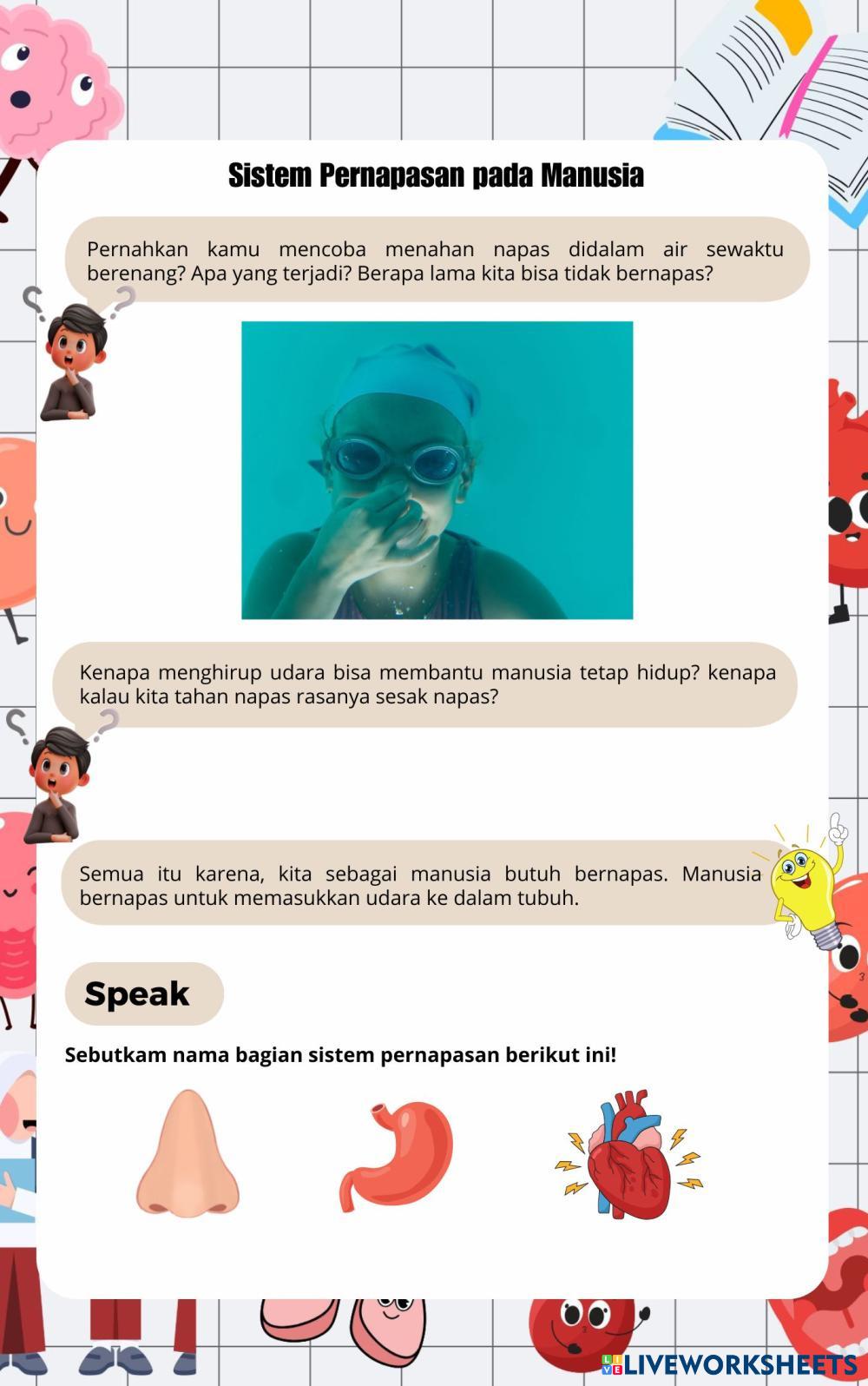 Sistem Pernapasan pada Manusia

Pernahkan kamu mencoba menahan napas didalam air sewaktu berenang? Apa yang terjadi? Berapa lama kita bisa tidak bernapas?

Kenapa menghirup udara bisa membantu manusia tetap hidup? kenapa kalau kita tahan napas rasanya sesak napas?

Semua itu karena, kita sebagai manusia butuh bernapas. Manusia bernapas untuk memasukkan udara ke dalam tubuh.

Speak

Sebutkam nama bagian sistem pernapasan berikut ini!

LIVEWORKSHEETS